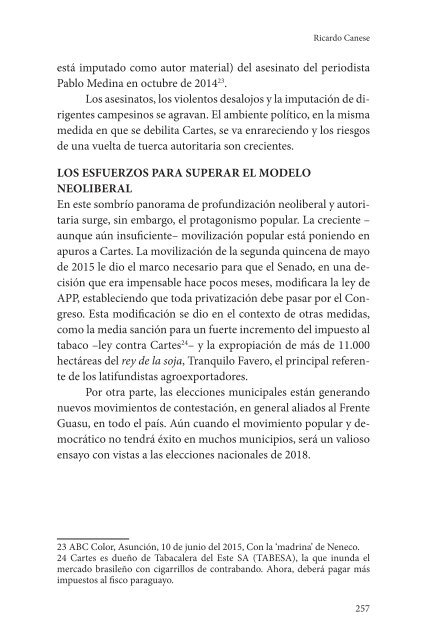 Ricardo Canese

está imputado como autor material) del asesinato del periodista Pablo Medina en octubre de 2014$^{23}$.

Los asesinatos, los violentos desalojos y la imputación de dirigentes campesinos se agravan. El ambiente político, en la misma medida en que se debilita Cartes, se va enrareciendo y los riesgos de una vuelta de tuerca autoritaria son crecientes.

LOS ESFUERZOS PARA SUPERAR EL MODELO NEOLIBERAL

En este sombrío panorama de profundización neoliberal y autoritaria surge, sin embargo, el protagonismo popular. La creciente –aunque aún insuficiente– movilización popular está poniendo en apuros a Cartes. La movilización de la segunda quincena de mayo de 2015 le dio el marco necesario para que el Senado, en una decisión que era impensable hace pocos meses, modificara la ley de APP, estableciendo que toda privatización debe pasar por el Congreso. Esta modificación se dio en el contexto de otras medidas, como la media sanción para un fuerte incremento del impuesto al tabaco –ley contra Cartes$^{24}$– y la expropiación de más de 11.000 hectáreas del rey de la soja, Tranquilo Favero, el principal referente de los latifundistas agroexportadores.

Por otra parte, las elecciones municipales están generando nuevos movimientos de contestación, en general aliados al Frente Guasu, en todo el país. Aún cuando el movimiento popular y democrático no tendrá éxito en muchos municipios, será un valioso ensayo con vistas a las elecciones nacionales de 2018.

23 ABC Color, Asunción, 10 de junio del 2015, Con la 'madrina' de Neneco.
24 Cartes es dueño de Tabacalera del Este SA (TABESA), la que inunda el mercado brasileño con cigarrillos de contrabando. Ahora, deberá pagar más impuestos al fisco paraguayo.

257